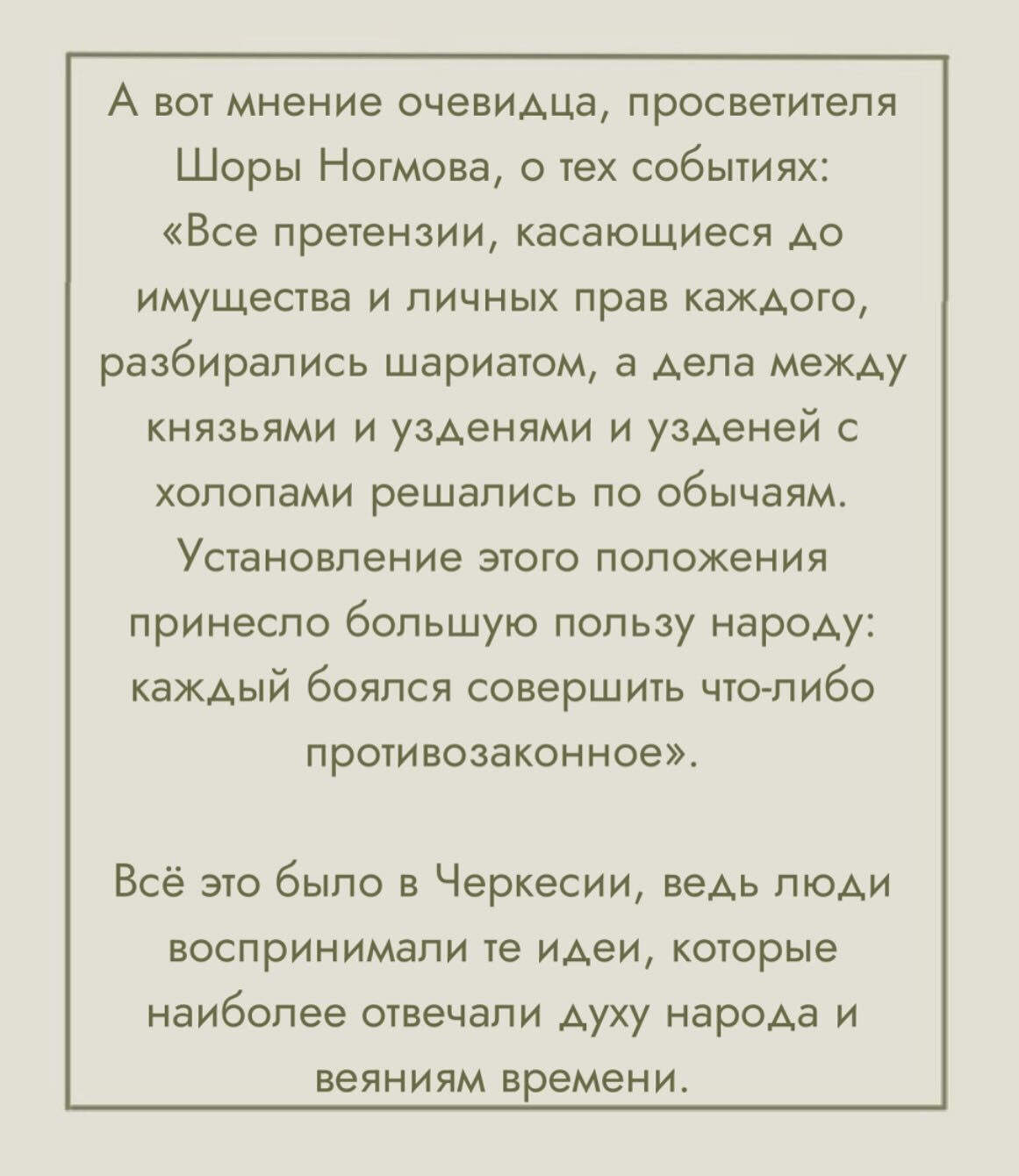 А вот мнение очевидца, просветителя Шоры Ногмова, о тех событиях: «Все претензии, касающиеся до имущества и личных прав каждого, разбирались шариатом, а дела между князьями и узденями и узденей с холопами решались по обычаям. Установление этого положения принесло большую пользу народу: каждый боялся совершить что-либо противозаконное».

Всё это было в Черкесии, ведь люди воспринимали те идеи, которые наиболее отвечали духу народа и веяниям времени.